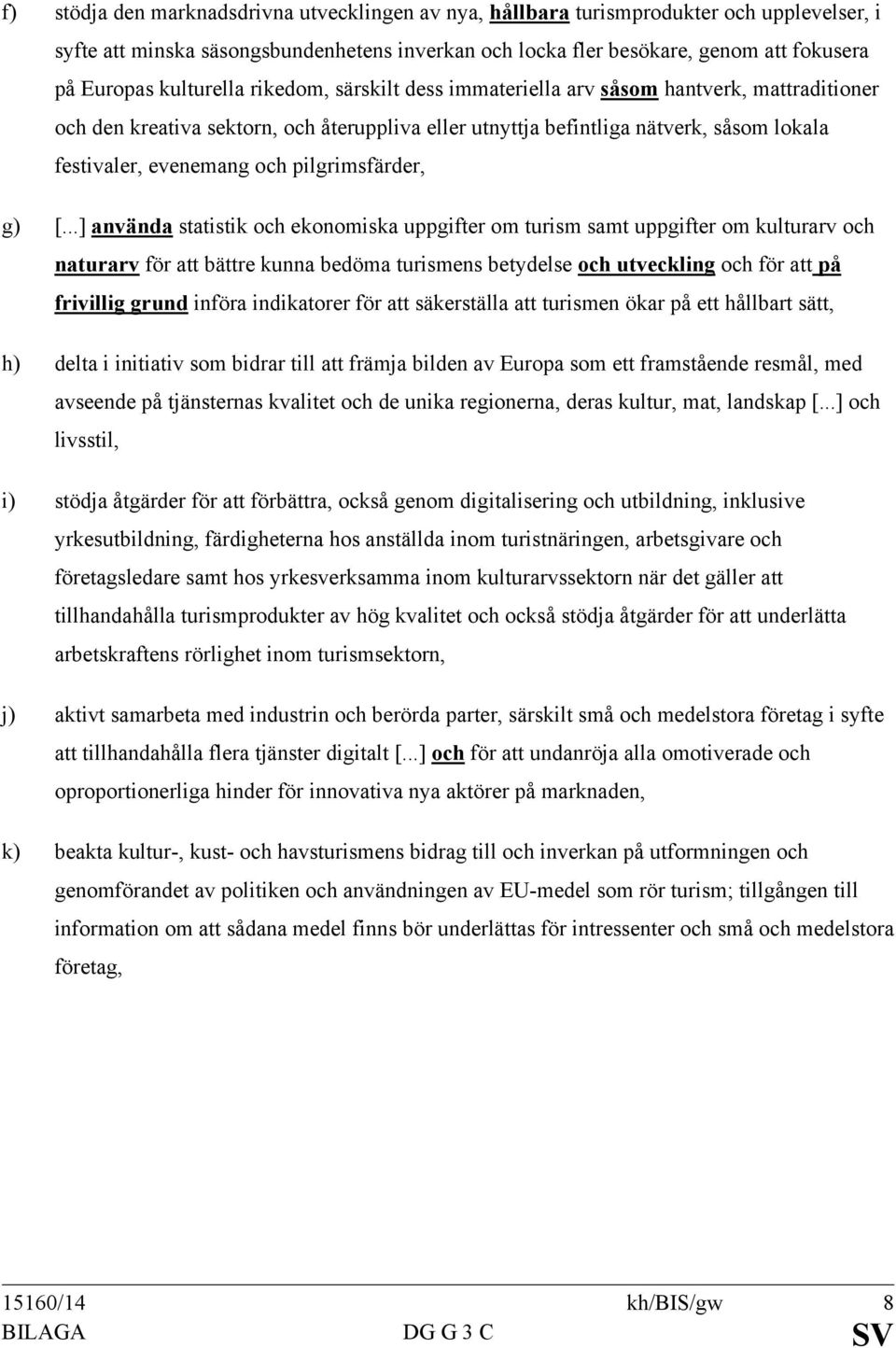 f) stödja den marknadsdrivna utvecklingen av nya, hållbara turismprodukter och upplevelser, i syfte att minska säsongsbundenhetens inverkan och locka fler besökare, genom att fokusera på Europas kulturella rikedom, särskilt dess immateriella arv såsom hantverk, mattraditioner och den kreativa sektorn, och återuppliva eller utnyttja befintliga nätverk, såsom lokala festivaler, evenemang och pilgrimsfärder,

g) [...] använda statistik och ekonomiska uppgifter om turism samt uppgifter om kulturarv och naturarv för att bättre kunna bedöma turismens betydelse och utveckling och för att på frivillig grund införa indikatorer för att säkerställa att turismen ökar på ett hållbart sätt,

h) delta i initiativ som bidrar till att främja bilden av Europa som ett framstående resmål, med avseende på tjänsternas kvalitet och de unika regionerna, deras kultur, mat, landskap [...] och livsstil,

i) stödja åtgärder för att förbättra, också genom digitalisering och utbildning, inklusive yrkesutbildning, färdigheterna hos anställda inom turistnäringen, arbetsgivare och företagsledare samt hos yrkesverksamma inom kulturarvssektorn när det gäller att tillhandahålla turismprodukter av hög kvalitet och också stödja åtgärder för att underlätta arbetskraftens rörlighet inom turismsektorn,

j) aktivt samarbeta med industrin och berörda parter, särskilt små och medelstora företag i syfte att tillhandahålla flera tjänster digitalt [...] och för att undanröja alla omotiverade och oproportionerliga hinder för innovativa nya aktörer på marknaden,

k) beakta kultur-, kust- och havsturismens bidrag till och inverkan på utformningen och genomförandet av politiken och användningen av EU-medel som rör turism; tillgången till information om att sådana medel finns bör underlättas för intressenter och små och medelstora företag,

15160/14 kh/BIS/gw 8
BILAGA DG G 3 C SV